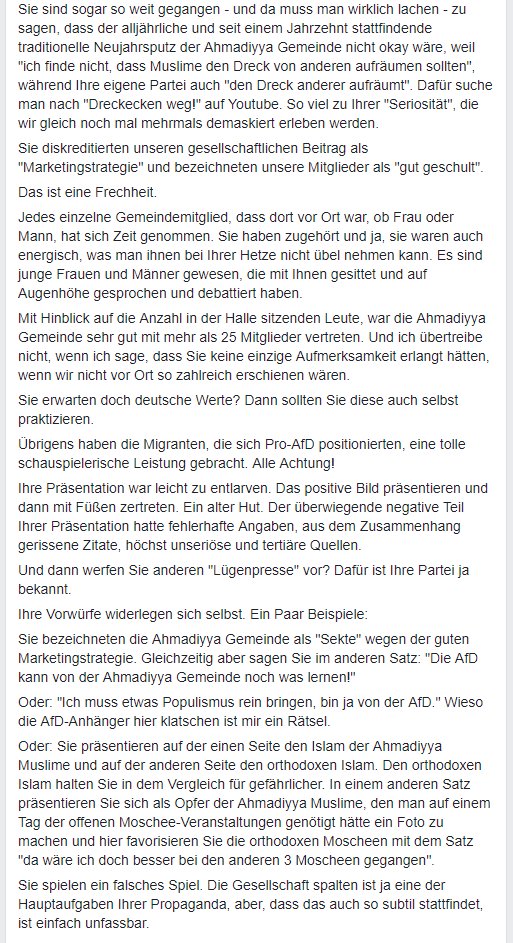 Sie sind sogar so weit gegangen - und da muss man wirklich lachen - zu sagen, dass der alljährliche und seit einem Jahrzehnt stattfindende traditionelle Neujahrsputz der Ahmadiyya Gemeinde nicht okay wäre, weil "ich finde nicht, dass Muslime den Dreck von anderen aufräumen sollten", während Ihre eigene Partei auch "den Dreck anderer aufräumt". Dafür suche man nach "Dreckecken weg!" auf Youtube. So viel zu Ihrer "Seriosität", die wir gleich noch mal mehrmals demaskiert erleben werden.

Sie diskreditierten unseren gesellschaftlichen Beitrag als "Marketingstrategie" und bezeichneten unsere Mitglieder als "gut geschult".

Das ist eine Frechheit.

Jedes einzelne Gemeindemitglied, dass dort vor Ort war, ob Frau oder Mann, hat sich Zeit genommen. Sie haben zugehört und ja, sie waren auch energisch, was man ihnen bei Ihrer Hetze nicht übel nehmen kann. Es sind junge Frauen und Männer gewesen, die mit Ihnen gesittet und auf Augenhöhe gesprochen und debattiert haben.

Mit Hinblick auf die Anzahl in der Halle sitzenden Leute, war die Ahmadiyya Gemeinde sehr gut mit mehr als 25 Mitglieder vertreten. Und ich übertreibe nicht, wenn ich sage, dass Sie keine einzige Aufmerksamkeit erlangt hätten, wenn wir nicht vor Ort so zahlreich erschienen wären.

Sie erwarten doch deutsche Werte? Dann sollten Sie diese auch selbst praktizieren.

Übrigens haben die Migranten, die sich Pro-AfD positionierten, eine tolle schauspielerische Leistung gebracht. Alle Achtung!

Ihre Präsentation war leicht zu entlarven. Das positive Bild präsentieren und dann mit Füßen zertreten. Ein alter Hut. Der überwiegende negative Teil Ihrer Präsentation hatte fehlerhafte Angaben, aus dem Zusammenhang gerissene Zitate, höchst unseriöse und tertiäre Quellen.

Und dann werfen Sie anderen "Lügenpresse" vor? Dafür ist Ihre Partei ja bekannt.

Ihre Vorwürfe widerlegen sich selbst. Ein Paar Beispiele:

Sie bezeichneten die Ahmadiyya Gemeinde als "Sekte" wegen der guten Marketingstrategie. Gleichzeitig aber sagen Sie im anderen Satz: "Die AfD kann von der Ahmadiyya Gemeinde noch was lernen!"

Oder: "Ich muss etwas Populismus rein bringen, bin ja von der AfD." Wieso die AfD-Anhänger hier klatschen ist mir ein Rätsel.

Oder: Sie präsentieren auf der einen Seite den Islam der Ahmadiyya Muslime und auf der anderen Seite den orthodoxen Islam. Den orthodoxen Islam halten Sie in dem Vergleich für gefährlicher. In einem anderen Satz präsentieren Sie sich als Opfer der Ahmadiyya Muslime, den man auf einem Tag der offenen Moschee-Veranstaltungen genötigt hätte ein Foto zu machen und hier favorisieren Sie die orthodoxen Moscheen mit dem Satz "da wäre ich doch besser bei den anderen 3 Moscheen gegangen".

Sie spielen ein falsches Spiel. Die Gesellschaft spalten ist ja eine der Hauptaufgaben Ihrer Propaganda, aber, dass das auch so subtil stattfindet, ist einfach unfassbar.